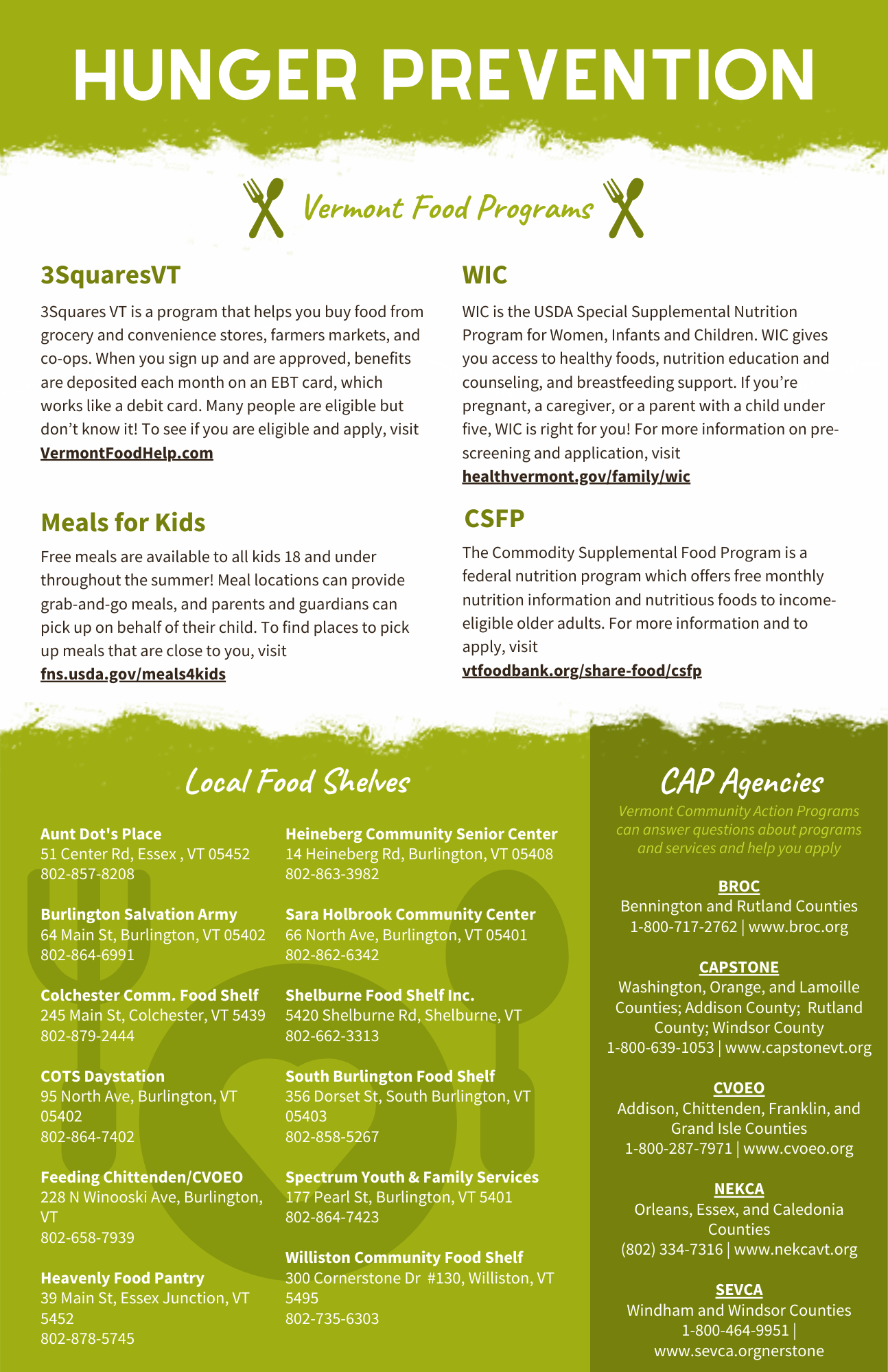 HUNGER PREVENTION

Vermont Food Programs

3SquaresVT

3Squares VT is a program that helps you buy food from grocery and convenience stores, farmers markets, and co-ops. When you sign up and are approved, benefits are deposited each month on an EBT card, which works like a debit card. Many people are eligible but don't know it! To see if you are eligible and apply, visit VermontFoodHelp.com

Meals for Kids

Free meals are available to all kids 18 and under throughout the summer! Meal locations can provide grab-and-go meals, and parents and guardians can pick up on behalf of their child. To find places to pick up meals that are close to you, visit fns.usda.gov/meals4kids

WIC

WIC is the USDA Special Supplemental Nutrition Program for Women, Infants and Children. WIC gives you access to healthy foods, nutrition education and counseling, and breastfeeding support. If you're pregnant, a caregiver, or a parent with a child under five, WIC is right for you! For more information on pre-screening and application, visit healthvermont.gov/family/wic

CSFP

The Commodity Supplemental Food Program is a federal nutrition program which offers free monthly nutrition information and nutritious foods to income-eligible older adults. For more information and to apply, visit vtfoodbank.org/share-food/csfp

Local Food Shelves

Aunt Dot's Place
51 Center Rd, Essex , VT 05452
802-857-8208

Burlington Salvation Army
64 Main St, Burlington, VT 05402
802-864-6991

Colchester Comm. Food Shelf
245 Main St, Colchester, VT 5439
802-879-2444

COTS Daystation
95 North Ave, Burlington, VT 05402
802-864-7402

Feeding Chittenden/CVOEO
228 N Winooski Ave, Burlington, VT
802-658-7939

Heavenly Food Pantry
39 Main St, Essex Junction, VT 5452
802-878-5745

Heineberg Community Senior Center
14 Heineberg Rd, Burlington, VT 05408
802-863-3982

Sara Holbrook Community Center
66 North Ave, Burlington, VT 05401
802-862-6342

Shelburne Food Shelf Inc.
5420 Shelburne Rd, Shelburne, VT
802-662-3313

South Burlington Food Shelf
356 Dorset St, South Burlington, VT 05403
802-858-5267

Spectrum Youth & Family Services
177 Pearl St, Burlington, VT 5401
802-864-7423

Williston Community Food Shelf
300 Cornerstone Dr #130, Williston, VT 5495
802-735-6303

CAP Agencies

Vermont Community Action Programs can answer questions about programs and services and help you apply

BROC
Bennington and Rutland Counties
1-800-717-2762 | www.broc.org

CAPSTONE
Washington, Orange, and Lamoille Counties; Addison County; Rutland County; Windsor County
1-800-639-1053 | www.capstonevt.org

CVOEO
Addison, Chittenden, Franklin, and Grand Isle Counties
1-800-287-7971 | www.cvoeo.org

NEKCA
Orleans, Essex, and Caledonia Counties
(802) 334-7316 | www.nekcavt.org

SEVCA
Windham and Windsor Counties
1-800-464-9951 | www.sevca.orgnerstone